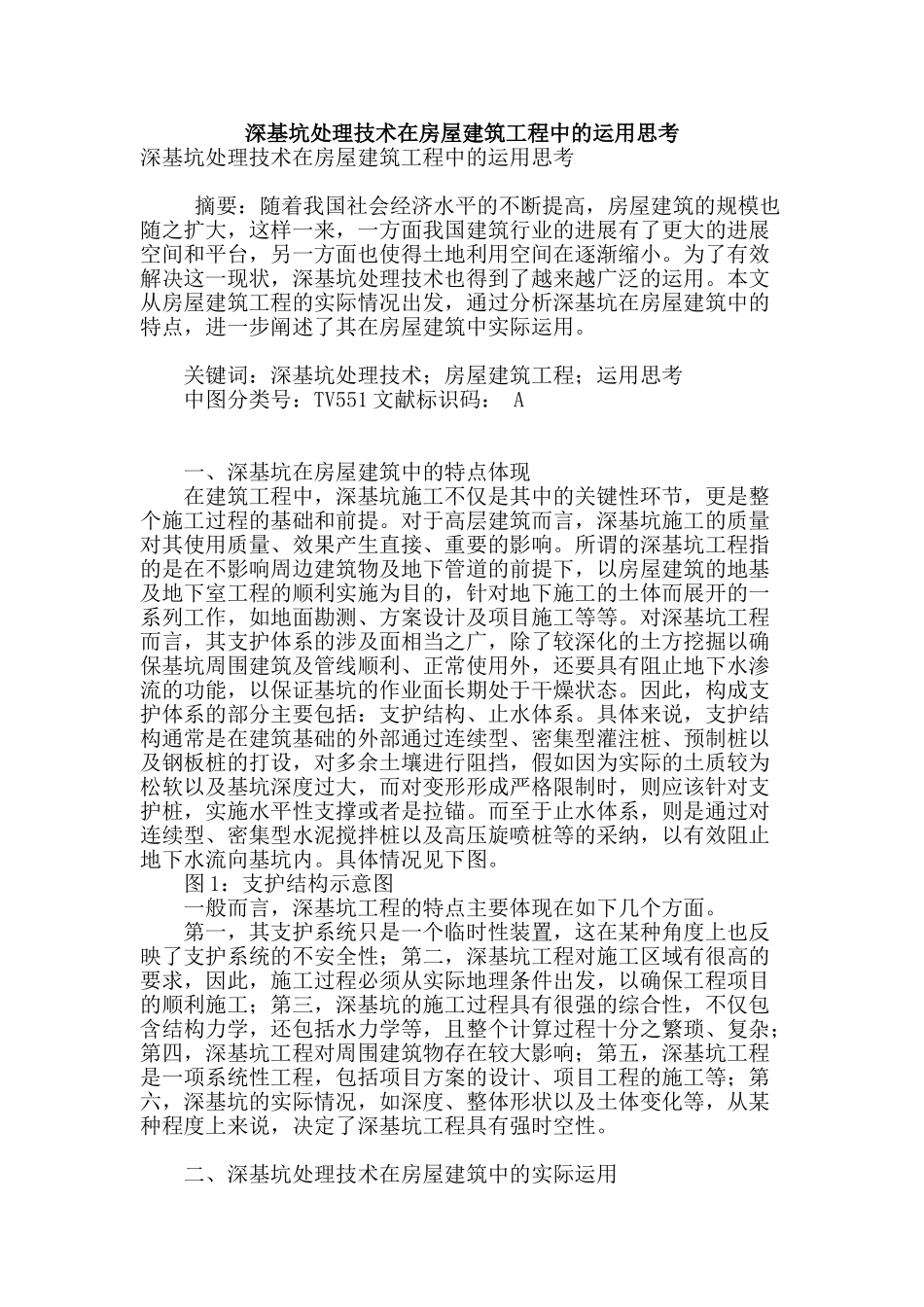 深基坑处理技术在房屋建筑工程中的运用思考

深基坑处理技术在房屋建筑工程中的运用思考

摘要：随着我国社会经济水平的不断提高，房屋建筑的规模也随之扩大，这样一来，一方面我国建筑行业的进展有了更大的进展空间和平台，另一方面也使得土地利用空间在逐渐缩小。为了有效解决这一现状，深基坑处理技术也得到了越来越广泛的运用。本文从房屋建筑工程的实际情况出发，通过分析深基坑在房屋建筑中的特点，进一步阐述了其在房屋建筑中实际运用。

关键词：深基坑处理技术；房屋建筑工程；运用思考
中图分类号：TV551 文献标识码： A

一、深基坑在房屋建筑中的特点体现
在建筑工程中，深基坑施工不仅是其中的关键性环节，更是整个施工过程的基础和前提。对于高层建筑而言，深基坑施工的质量对其使用质量、效果产生直接、重要的影响。所谓的深基坑工程指的是在不影响周边建筑物及地下管道的前提下，以房屋建筑的地基及地下室工程的顺利实施为目的，针对地下施工的土体而展开的一系列工作，如地面勘测、方案设计及项目施工等等。对深基坑工程而言，其支护体系的涉及面相当之广，除了较深化的土方挖掘以确保基坑周围建筑及管线顺利、正常使用外，还要具有阻止地下水渗流的功能，以保证基坑的作业面长期处于干燥状态。因此，构成支护体系的部分主要包括：支护结构、止水体系。具体来说，支护结构通常是在建筑基础的外部通过连续型、密集型灌注桩、预制桩以及钢板桩的打设，对多余土壤进行阻挡，假如因为实际的土质较为松软以及基坑深度过大，而对变形形成严格限制时，则应该针对支护桩，实施水平性支撑或者是拉锚。而至于止水体系，则是通过对连续型、密集型水泥搅拌桩以及高压旋喷桩等的采纳，以有效阻止地下水流向基坑内。具体情况见下图。
图 1：支护结构示意图
一般而言，深基坑工程的特点主要体现在如下几个方面。
第一，其支护系统只是一个临时性装置，这在某种角度上也反映了支护系统的不安全性；第二，深基坑工程对施工区域有很高的要求，因此，施工过程必须从实际地理条件出发，以确保工程项目的顺利施工；第三，深基坑的施工过程具有很强的综合性，不仅包含结构力学，还包括水力学等，且整个计算过程十分之繁琐、复杂；第四，深基坑工程对周围建筑物存在较大影响；第五，深基坑工程是一项系统性工程，包括项目方案的设计、项目工程的施工等；第六，深基坑的实际情况，如深度、整体形状以及土体变化等，从某种程度上来说，决定了深基坑工程具有强时空性。

二、深基坑处理技术在房屋建筑中的实际运用